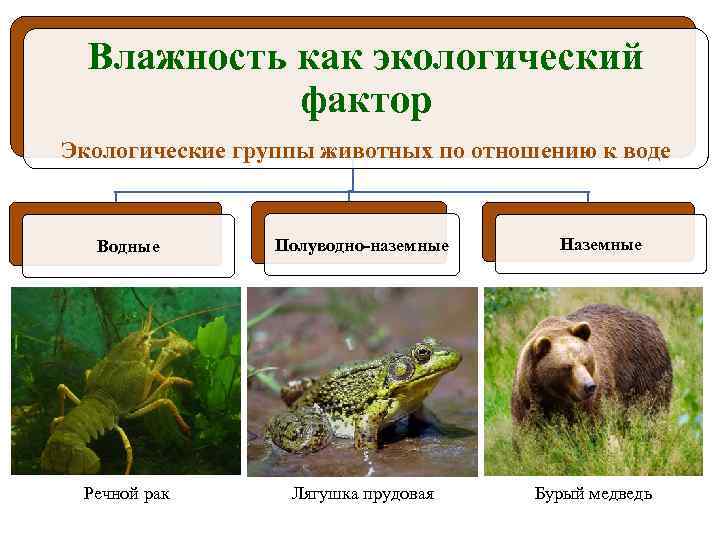 Влажность как экологический фактор

Экологические группы животных по отношению к воде

Водные

Полуводно-наземные

Наземные

Речной рак

Лягушка прудовая

Бурый медведь